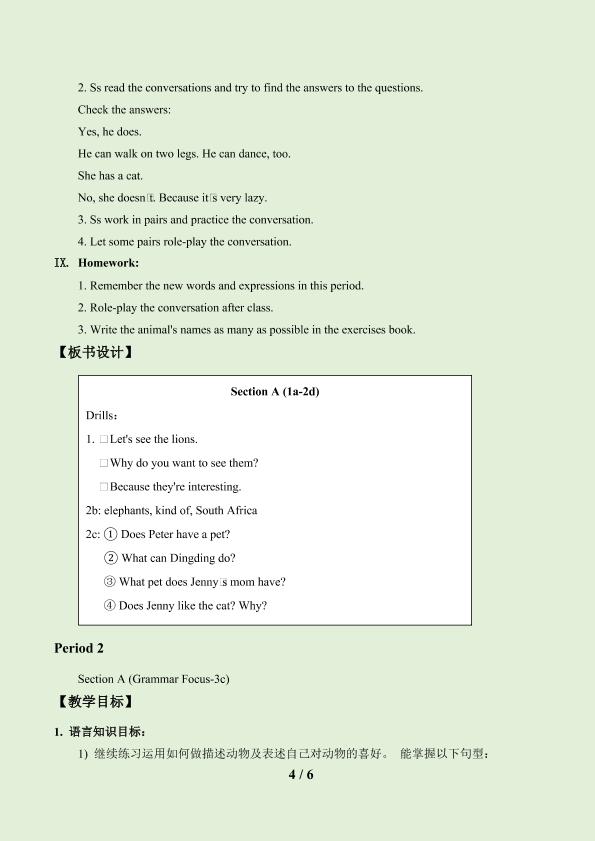 2. Ss read the conversations and try to find the answers to the questions.

Check the answers:

Yes, he does.

He can walk on two legs. He can dance, too.

She has a cat.

No, she doesn□t. Because it□s very lazy.

3. Ss work in pairs and practice the conversation.

4. Let some pairs role-play the conversation.

Ⅸ. Homework:

1. Remember the new words and expressions in this period.

2. Role-play the conversation after class.

3. Write the animal's names as many as possible in the exercises book.

【板书设计】

Section A (1a-2d)

Drills:

1. □Let's see the lions.

□Why do you want to see them?

□Because they're interesting.

2b: elephants, kind of, South Africa

2c: ① Does Peter have a pet?

② What can Dingding do?

③ What pet does Jenny□s mom have?

④ Does Jenny like the cat? Why?

Period 2

Section A (Grammar Focus-3c)

【教学目标】

1. 语言知识目标:

1) 继续练习运用如何做描述动物及表述自己对动物的喜好。 能掌握以下句型:

4 / 6